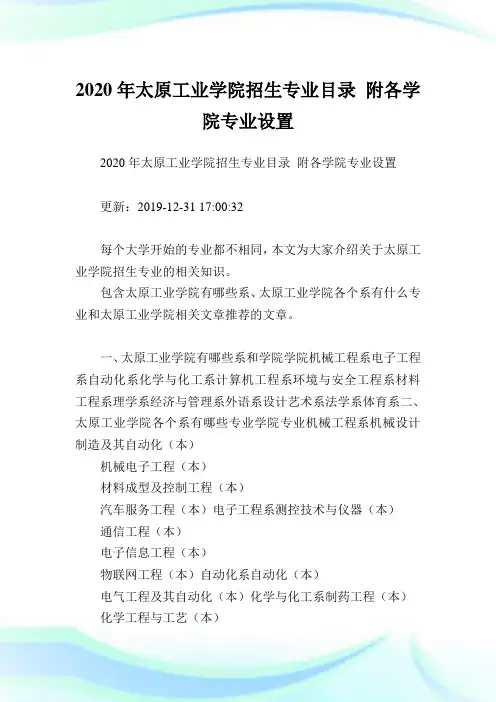 2020 年太原工业学院招生专业目录 附各学院专业设置

2020 年太原工业学院招生专业目录 附各学院专业设置

更新：2019-12-31 17:00:32

每个大学开始的专业都不相同，本文为大家介绍关于太原工业学院招生专业的相关知识。

包含太原工业学院有哪些系、太原工业学院各个系有什么专业和太原工业学院相关文章推荐的文章。

一、太原工业学院有哪些系和学院学院机械工程系电子工程系自动化系化学与化工系计算机工程系环境与安全工程系材料工程系理学系经济与管理系外语系设计艺术系法学系体育系二、太原工业学院各个系有哪些专业学院专业机械工程系机械设计制造及其自动化（本）

机械电子工程（本）

材料成型及控制工程（本）

汽车服务工程（本）电子工程系测控技术与仪器（本）

通信工程（本）

电子信息工程（本）

物联网工程（本）自动化系自动化（本）

电气工程及其自动化（本）化学与化工系制药工程（本）

化学工程与工艺（本）